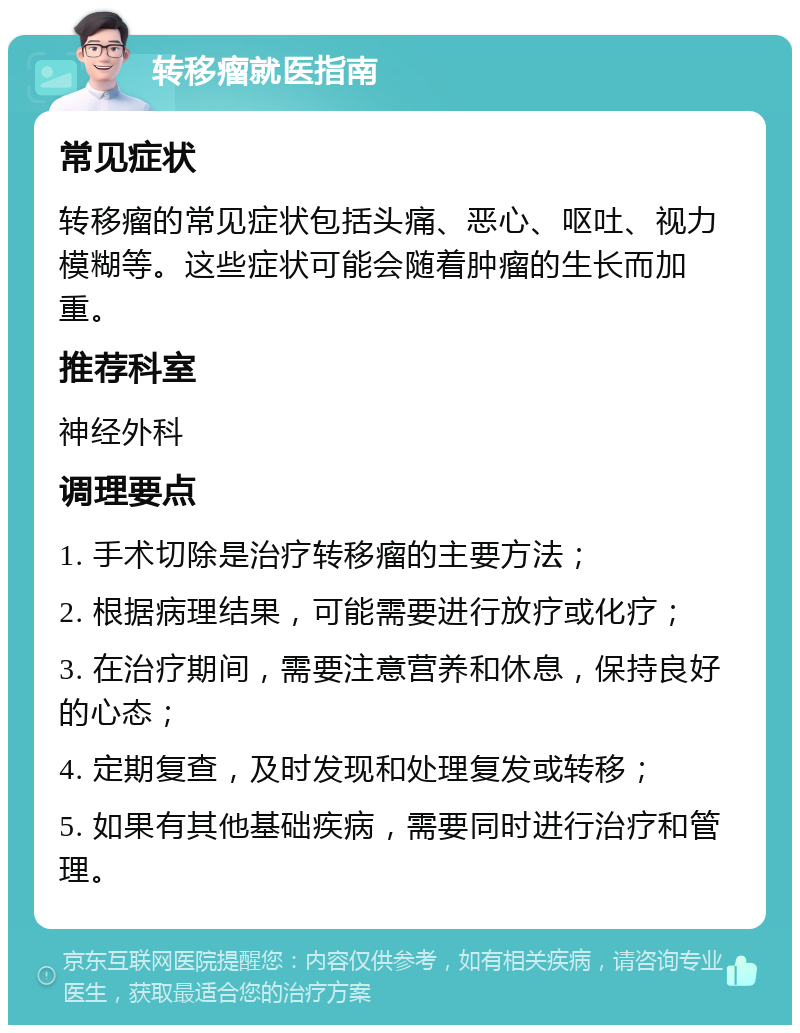 转移瘤就医指南

常见症状

转移瘤的常见症状包括头痛、恶心、呕吐、视力模糊等。这些症状可能会随着肿瘤的生长而加重。

推荐科室

神经外科

调理要点

1. 手术切除是治疗转移瘤的主要方法；

2. 根据病理结果，可能需要进行放疗或化疗；

3. 在治疗期间，需要注意营养和休息，保持良好的心态；

4. 定期复查，及时发现和处理复发或转移；

5. 如果有其他基础疾病，需要同时进行治疗和管理。

京东互联网医院提醒您：内容仅供参考，如有相关疾病，请咨询专业医生，获取最适合您的治疗方案